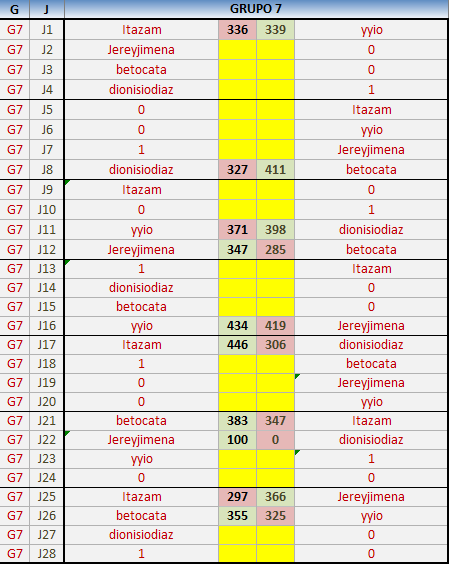 | G | J | GRUPO 7 | | | |
|---|---|---|---|---|---|
| G7 | J1 | Itazam | 336 | 339 | yyio |
| G7 | J2 | Jereyjimena | | | 0 |
| G7 | J3 | betocata | | | 0 |
| G7 | J4 | dionisiodiaz | | | 1 |
| G7 | J5 | 0 | | | Itazam |
| G7 | J6 | 0 | | | yyio |
| G7 | J7 | 1 | | | Jereyjimena |
| G7 | J8 | dionisiodiaz | 327 | 411 | betocata |
| G7 | J9 | Itazam | | | 0 |
| G7 | J10 | 0 | | | 1 |
| G7 | J11 | yyio | 371 | 398 | dionisiodiaz |
| G7 | J12 | Jereyjimena | 347 | 285 | betocata |
| G7 | J13 | 1 | | | Itazam |
| G7 | J14 | dionisiodiaz | | | 0 |
| G7 | J15 | betocata | | | 0 |
| G7 | J16 | yyio | 434 | 419 | Jereyjimena |
| G7 | J17 | Itazam | 446 | 306 | dionisiodiaz |
| G7 | J18 | 1 | | | betocata |
| G7 | J19 | 0 | | | Jereyjimena |
| G7 | J20 | 0 | | | yyio |
| G7 | J21 | betocata | 383 | 347 | Itazam |
| G7 | J22 | Jereyjimena | 100 | 0 | dionisiodiaz |
| G7 | J23 | yyio | | | 1 |
| G7 | J24 | 0 | | | 0 |
| G7 | J25 | Itazam | 297 | 366 | Jereyjimena |
| G7 | J26 | betocata | 355 | 325 | yyio |
| G7 | J27 | dionisiodiaz | | | 0 |
| G7 | J28 | 1 | | | 0 |